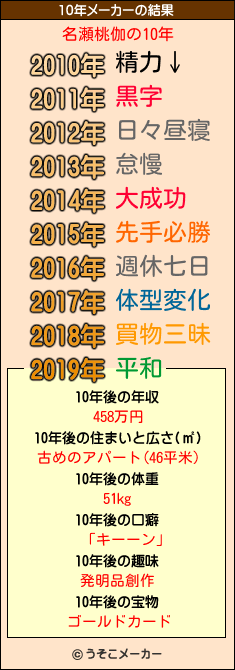 10年メーカーの結果

名瀬桃伽の10年

2010年 精力↓
2011年 黒字
2012年 日々昼寝
2013年 怠慢
2014年 大成功
2015年 先手必勝
2016年 週休七日
2017年 体型変化
2018年 買物三昧
2019年 平和

10年後の年収
458万円
10年後の住まいと広さ(㎡)
古めのアパート(46平米)
10年後の体重
51kg
10年後の口癖
「キーーン」
10年後の趣味
発明品創作
10年後の宝物
ゴールドカード

© うそこメーカー